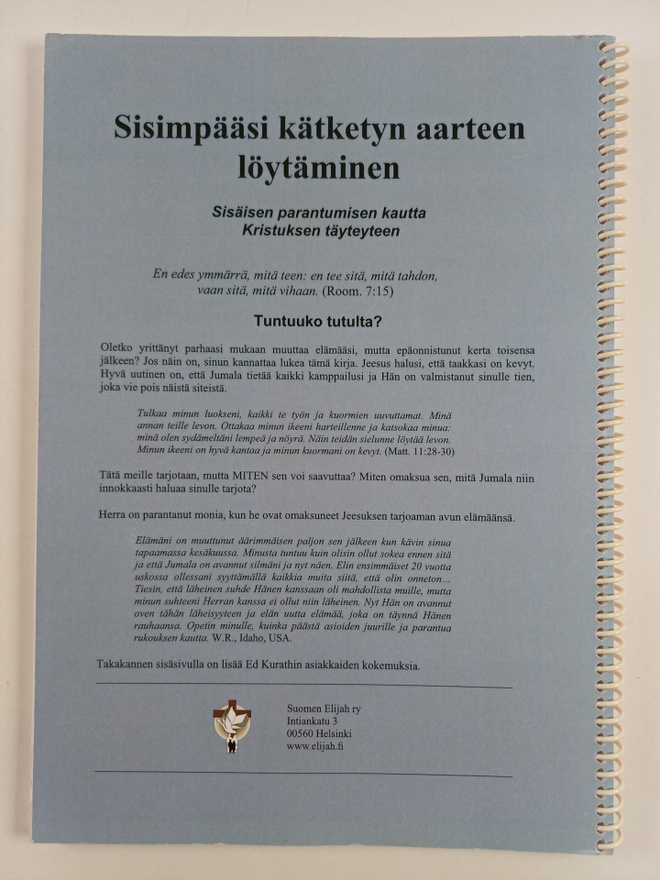 Sisimpääsi kätketyn aarteen löytäminen

Sisäisen parantumisen kautta Kristuksen täyteyteen

En edes ymmärrä, mitä teen: en tee sitä, mitä tahdon, vaan sitä, mitä vihaan. (Room. 7:15)

Tuntuuko tutulta?

Oletko yrittänyt parhaasi mukaan muuttaa elämääsi, mutta epäonnistunut kerta toisensa jälkeen? Jos näin on, sinun kannattaa lukea tämä kirja. Jeesus halusi, että taakkasi on kevyt. Hyvä uutinen on, että Jumala tietää kaikki kamppailusi ja Hän on valmistanut sinulle tien, joka vie pois näistä siteistä.

Tulkaa minun luokseni, kaikki te työn ja kuormien uuvuttamat. Minä annan teille levon. Ottakaa minun ikeeni harteillenne ja katsokaa minua: minä olen sydämeltäni lempeä ja nöyrä. Näin teidän sielunne löytää levon. Minun ikeeni on hyvä kantaa ja minun kuormani on kevyt. (Matt. 11:28-30)

Tätä meille tarjotaan, mutta MITEN sen voi saavuttaa? Miten omaksua sen, mitä Jumala niin innokkaasti haluaa sinulle tarjota?

Herra on parantanut monia, kun he ovat omaksuneet Jeesuksen tarjoaman avun elämäänsä.

Elämäni on muuttunut äärimmäisen paljon sen jälkeen kun kävin sinua tapaamassa kesäkuussa. Minusta tuntuu kuin olisin ollut sokea ennen sitä ja että Jumala on avannut silmäni ja nyt näen. Elin ensimmäiset 20 vuotta uskossa ollessani syyttämällä kaikkia muita siitä, että olin onneton... Tiesin, että läheinen suhde Hänen kanssaan oli mahdollista muille, mutta minun suhteeni Herran kanssa ei ollut niin läheinen. Nyt Hän on avannut oven tähän läheisyyteen ja elän uutta elämää, joka on täynnä Hänen rauhaansa. Opetin minulle, kuinka päästä asioiden juurille ja parantua rukouksen kautta. W.R., Idaho, USA.

Takakannen sisäsivulla on lisää Ed Kurathin asiakkaiden kokemuksia.

Suomen Elijah ry
Intiankatu 3
00560 Helsinki
www.elijah.fi